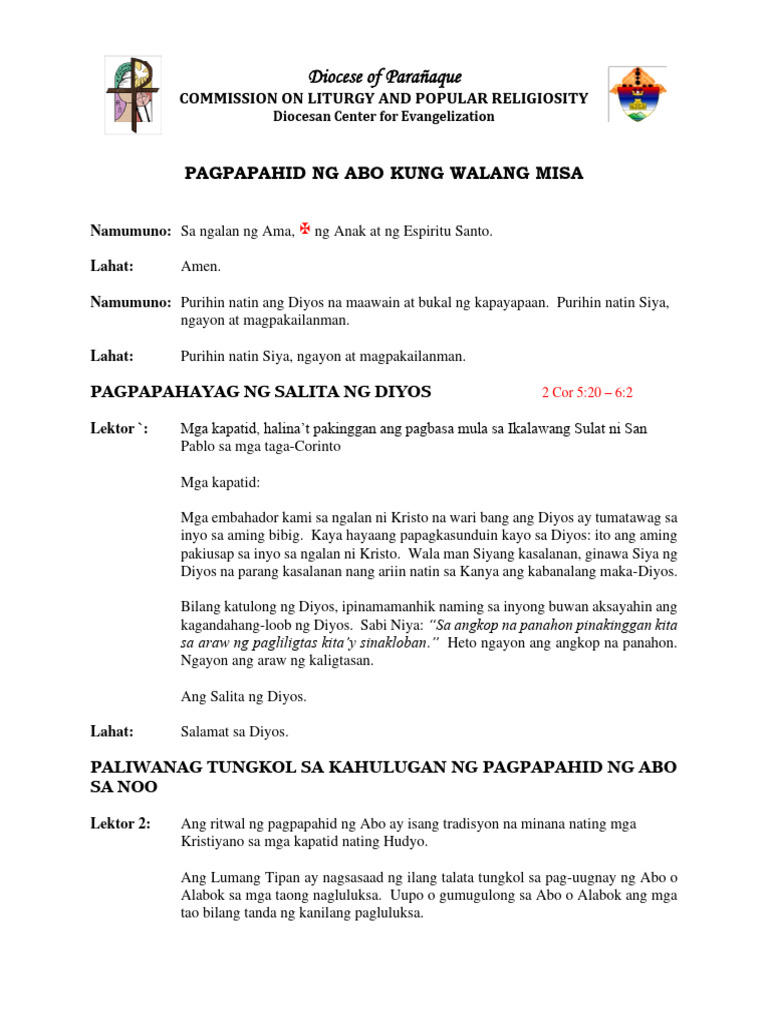 Diocese of Parañaque
COMMISSION ON LITURGY AND POPULAR RELIGIOSITY
Diocesan Center for Evangelization

PAGPAPAHID NG ABO KUNG WALANG MISA

Namumuno: Sa ngalan ng Ama, ✠ ng Anak at ng Espiritu Santo.

Lahat: Amen.

Namumuno: Purihin natin ang Diyos na maawain at bukal ng kapayapaan. Purihin natin Siya, ngayon at magpakailanman.

Lahat: Purihin natin Siya, ngayon at magpakailanman.

PAGPAPAHAYAG NG SALITA NG DIYOS 2 Cor 5:20 – 6:2

Lektor `: Mga kapatid, halina't pakinggan ang pagbasa mula sa Ikalawang Sulat ni San Pablo sa mga taga-Corinto

Mga kapatid:

Mga embahador kami sa ngalan ni Kristo na wari bang ang Diyos ay tumatawag sa inyo sa aming bibig. Kaya hayaang papagkasunduin kayo sa Diyos: ito ang aming pakiusap sa inyo sa ngalan ni Kristo. Wala man Siyang kasalanan, ginawa Siya ng Diyos na parang kasalanan nang ariin natin sa Kanya ang kabanalang maka-Diyos.

Bilang katulong ng Diyos, ipinamamanhik naming sa inyong buwan aksayahin ang kagandahang-loob ng Diyos. Sabi Niya: "Sa angkop na panahon pinakinggan kita sa araw ng pagliligtas kita'y sinakloban." Heto ngayon ang angkop na panahon. Ngayon ang araw ng kaligtasan.

Ang Salita ng Diyos.

Lahat: Salamat sa Diyos.

PALIWANAG TUNGKOL SA KAHULUGAN NG PAGPAPAHID NG ABO SA NOO

Lektor 2: Ang ritwal ng pagpapahid ng Abo ay isang tradisyon na minana nating mga Kristiyano sa mga kapatid nating Hudyo.

Ang Lumang Tipan ay nagsasaad ng ilang talata tungkol sa pag-uugnay ng Abo o Alabok sa mga taong nagluluksa. Uupo o gumugulong sa Abo o Alabok ang mga tao bilang tanda ng kanilang pagluluksa.